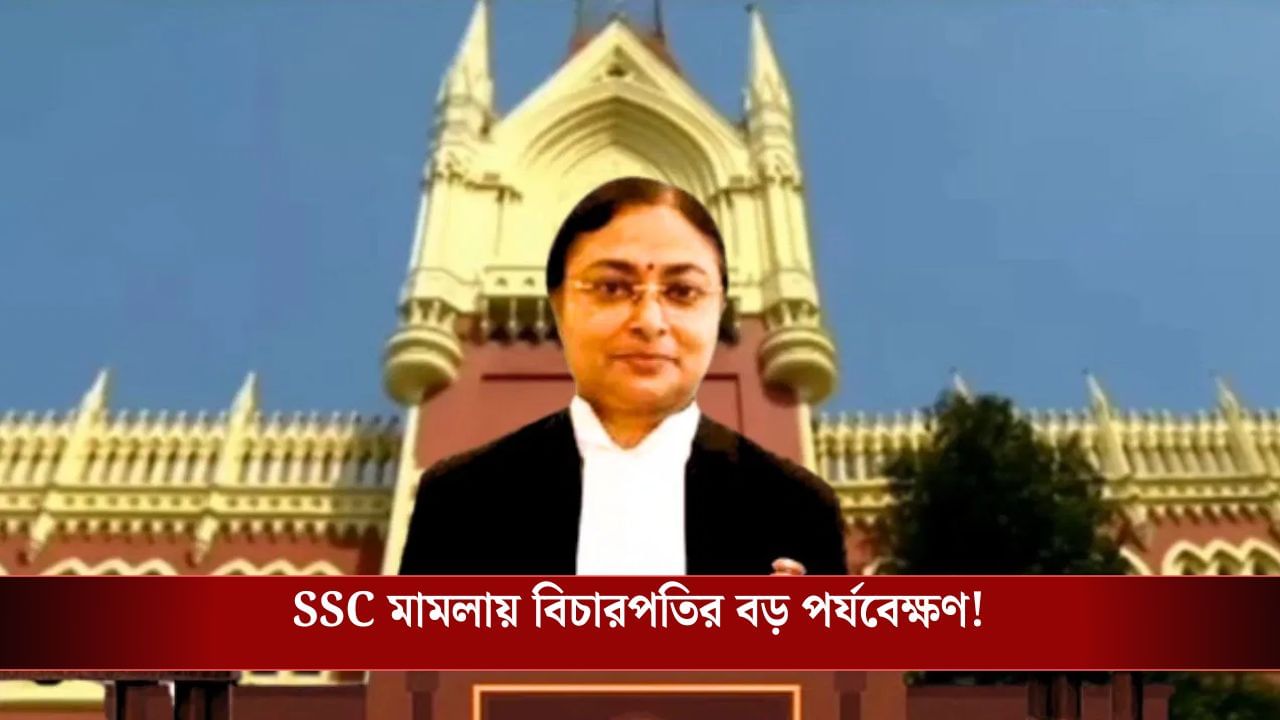 SSC মামলায় বিচারপতির বড় পর্যবেক্ষণ!